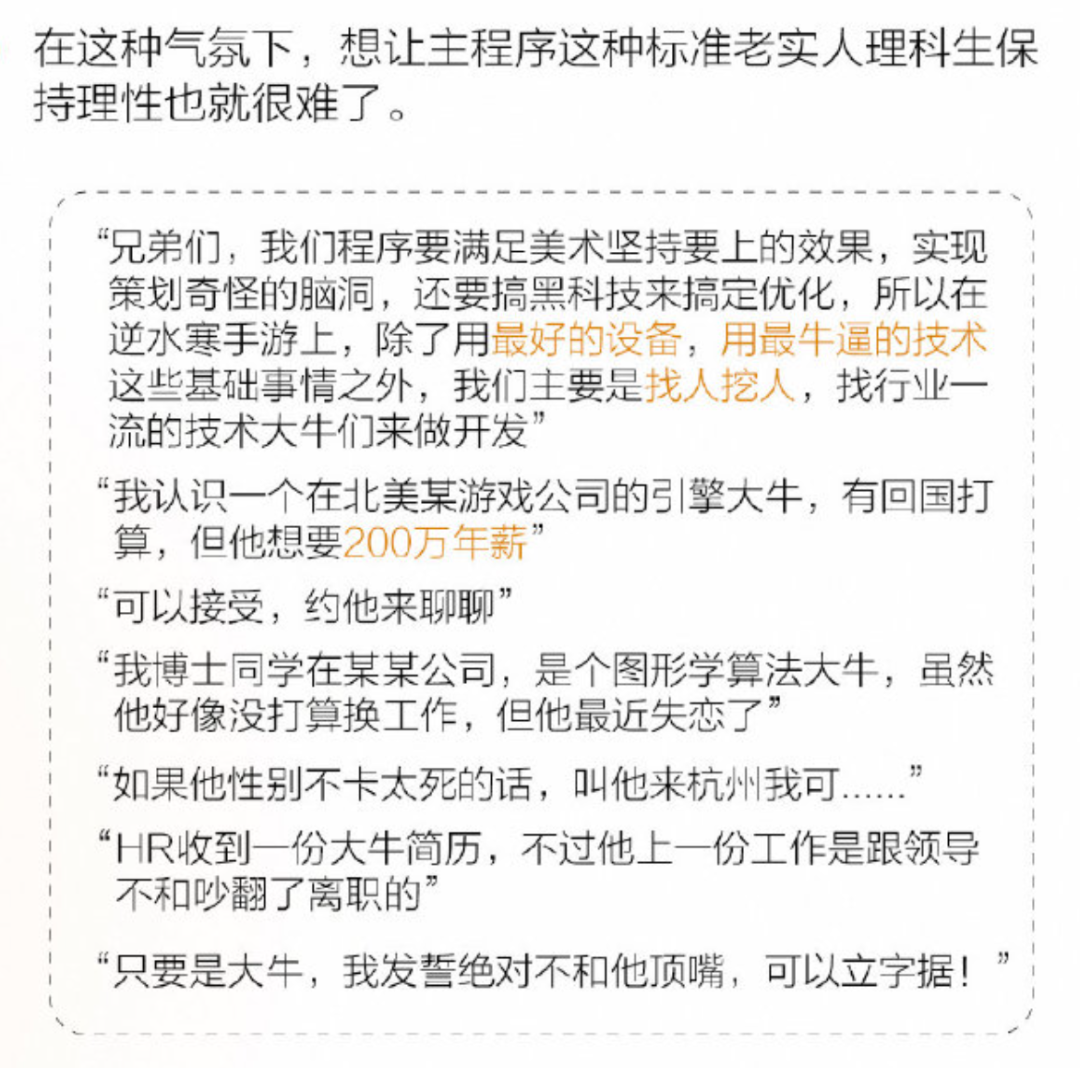 在这种气氛下，想让主程序这种标准老实人理科生保持理性也就很难了。

“兄弟们，我们程序要满足美术坚持要上的效果，实现策划奇怪的脑洞，还要搞黑科技来搞定优化，所以在逆水寒手游上，除了用最好的设备，用最牛逼的技术这些基础事情之外，我们主要是找人挖人，找行业一流的技术大牛们来做开发”

“我认识一个在北美某游戏公司的引擎大牛，有回国打算，但他想要200万年薪”

“可以接受，约他来聊聊”

“我博士同学在某某公司，是个图形学算法大牛，虽然他好像没打算换工作，但他最近失恋了”

“如果他性别不卡太死的话，叫他来杭州我可......”

“HR收到一份大牛简历，不过他上一份工作是跟领导不和吵翻了离职的”

“只要是大牛，我发誓绝对不和他顶嘴，可以立字据！”